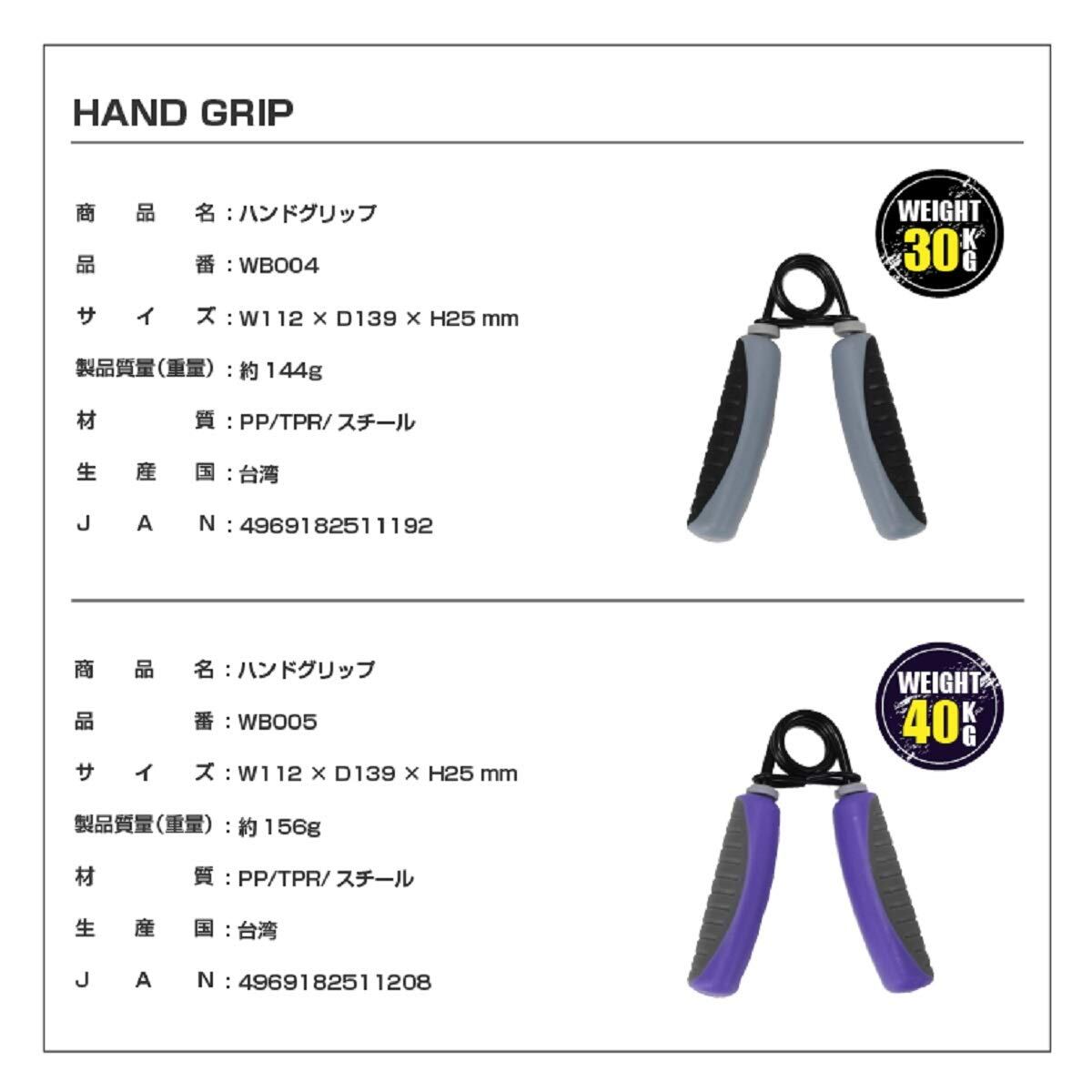 HAND GRIP

商品名：ハンドグリップ
品番：WB004
サイズ：W112 × D139 × H25 mm
製品質量(重量)：約144g
材質：PP/TPR/スチール
生産国：台湾
JAN：4969182511192

WEIGHT
30KG

商品名：ハンドグリップ
品番：WB005
サイズ：W112 × D139 × H25 mm
製品質量(重量)：約156g
材質：PP/TPR/スチール
生産国：台湾
JAN：4969182511208

WEIGHT
40KG